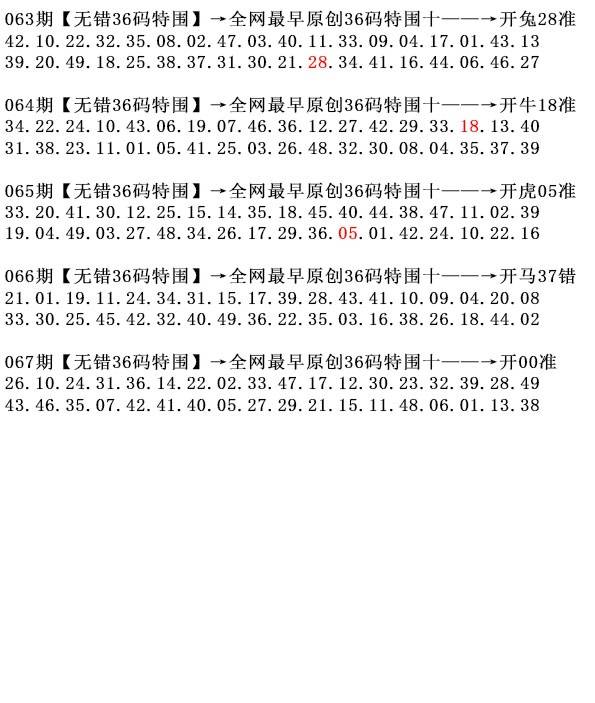 063期【无错36码特围】→全网最早原创36码特围十——→开兔28准
42.10.22.32.35.08.02.47.03.40.11.33.09.04.17.01.43.13
39.20.49.18.25.38.37.31.30.21.28.34.41.16.44.06.46.27

064期【无错36码特围】→全网最早原创36码特围十——→开牛18准
34.22.24.10.43.06.19.07.46.36.12.27.42.29.33.18.13.40
31.38.23.11.01.05.41.25.03.26.48.32.30.08.04.35.37.39

065期【无错36码特围】→全网最早原创36码特围十——→开虎05准
33.20.41.30.12.25.15.14.35.18.45.40.44.38.47.11.02.39
19.04.49.03.27.48.34.26.17.29.36.05.01.42.24.10.22.16

066期【无错36码特围】→全网最早原创36码特围十——→开马37错
21.01.19.11.24.34.31.15.17.39.28.43.41.10.09.04.20.08
33.30.25.45.42.32.40.49.36.22.35.03.16.38.26.18.44.02

067期【无错36码特围】→全网最早原创36码特围十——→开00准
26.10.24.31.36.14.22.02.33.47.17.12.30.23.32.39.28.49
43.46.35.07.42.41.40.05.27.29.21.15.11.48.06.01.13.38